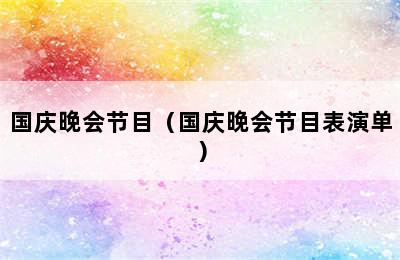 国庆晚会节目（国庆晚会节目表演单）